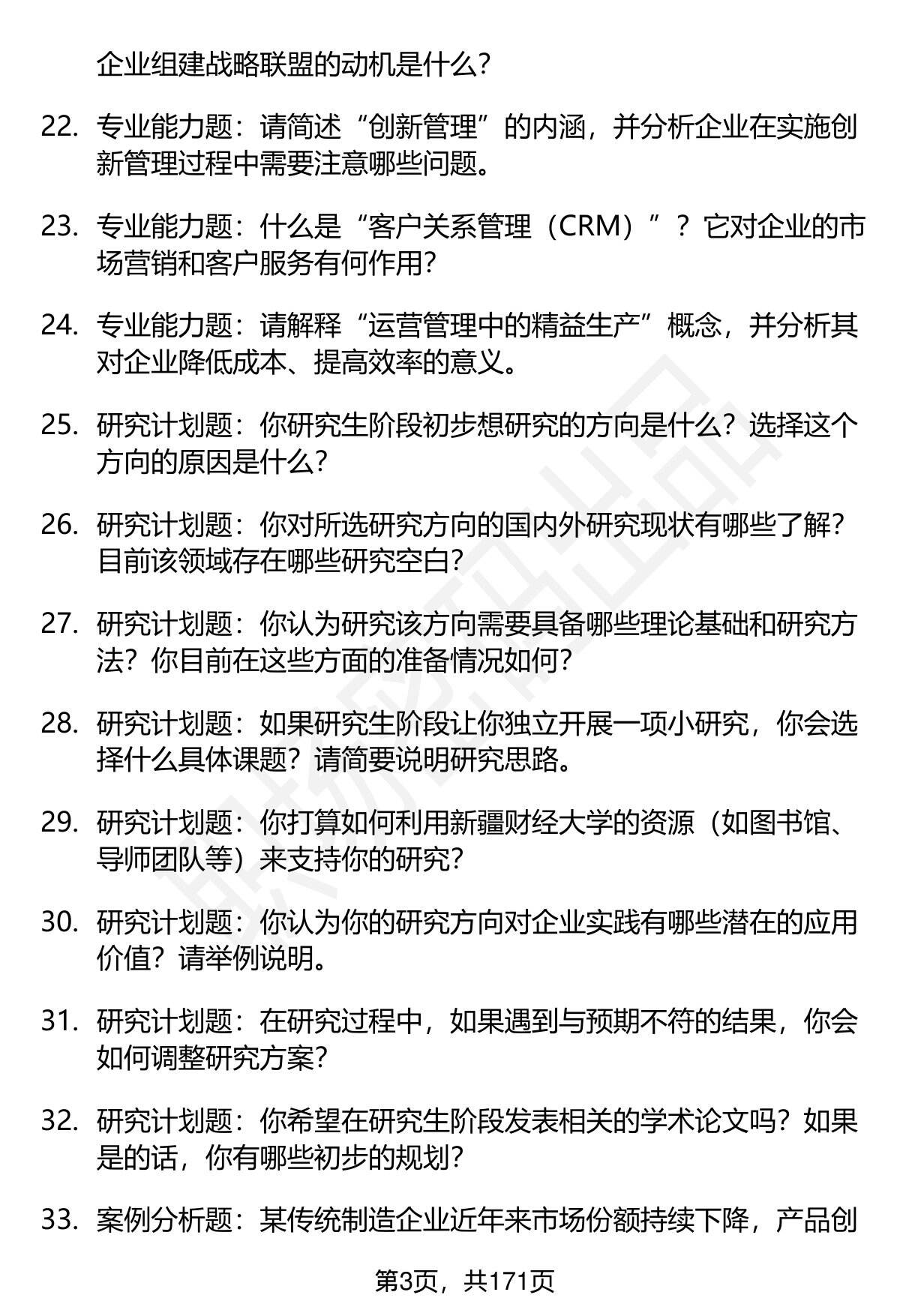 企业组建战略联盟的动机是什么？

22. 专业能力题：请简述“创新管理”的内涵，并分析企业在实施创新管理过程中需要注意哪些问题。

23. 专业能力题：什么是“客户关系管理（CRM）”？它对企业的市场营销和客户服务有何作用？

24. 专业能力题：请解释“运营管理中的精益生产”概念，并分析其对企业降低成本、提高效率的意义。

25. 研究计划题：你研究生阶段初步想研究的方向是什么？选择这个方向的原因是什么？

26. 研究计划题：你对所选研究方向的国内外研究现状有哪些了解？目前该领域存在哪些研究空白？

27. 研究计划题：你认为研究该方向需要具备哪些理论基础和研究方法？你目前在这些方面的准备情况如何？

28. 研究计划题：如果研究生阶段让你独立开展一项小研究，你会选择什么具体课题？请简要说明研究思路。

29. 研究计划题：你打算如何利用新疆财经大学的资源（如图书馆、导师团队等）来支持你的研究？

30. 研究计划题：你认为你的研究方向对企业实践有哪些潜在的应用价值？请举例说明。

31. 研究计划题：在研究过程中，如果遇到与预期不符的结果，你会如何调整研究方案？

32. 研究计划题：你希望在研究生阶段发表相关的学术论文吗？如果是的话，你有哪些初步的规划？

33. 案例分析题：某传统制造企业近年来市场份额持续下降，产品创

第3页，共171页